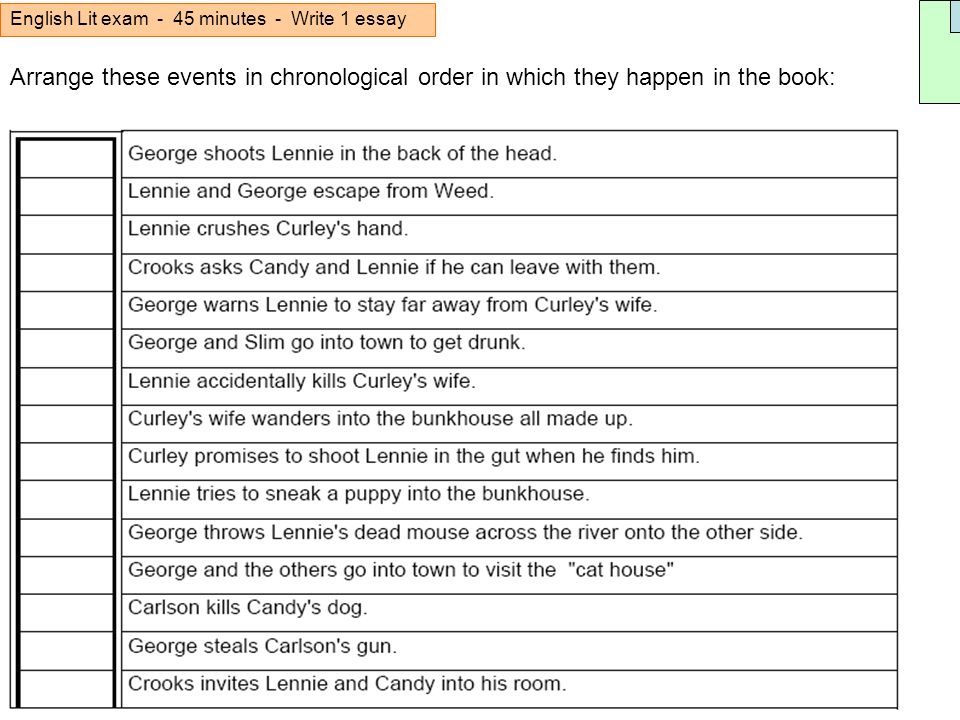 English Lit exam - 45 minutes - Write 1 essay

Arrange these events in chronological order in which they happen in the book:

| | |
|---|---|
| | George shoots Lennie in the back of the head. |
| | Lennie and George escape from Weed. |
| | Lennie crushes Curley's hand. |
| | Crooks asks Candy and Lennie if he can leave with them. |
| | George warns Lennie to stay far away from Curley's wife. |
| | George and Slim go into town to get drunk. |
| | Lennie accidentally kills Curley's wife. |
| | Curley's wife wanders into the bunkhouse all made up. |
| | Curley promises to shoot Lennie in the gut when he finds him. |
| | Lennie tries to sneak a puppy into the bunkhouse. |
| | George throws Lennie's dead mouse across the river onto the other side. |
| | George and the others go into town to visit the "cat house" |
| | Carlson kills Candy's dog. |
| | George steals Carlson's gun. |
| | Crooks invites Lennie and Candy into his room. |